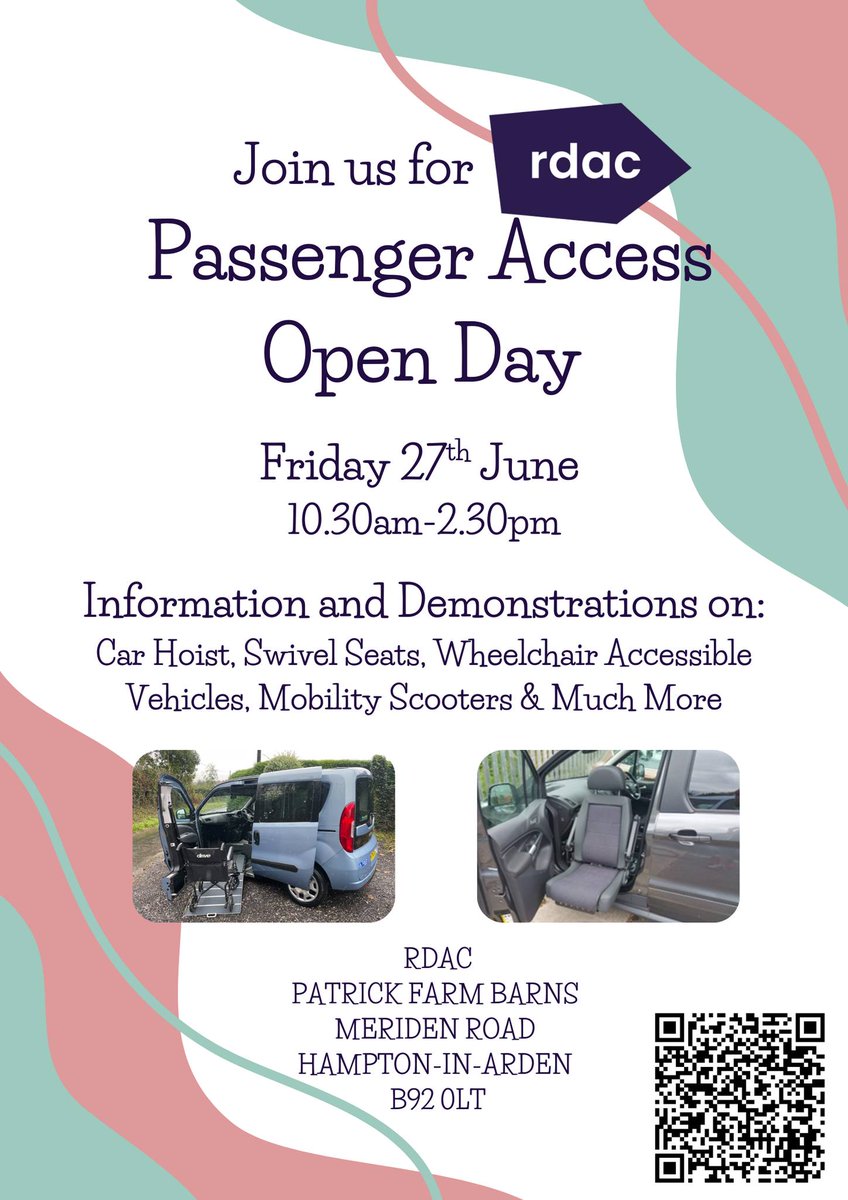 Join us for rdac

Passenger Access Open Day

Friday 27th June
10.30am-2.30pm

Information and Demonstrations on:
Car Hoist, Swivel Seats, Wheelchair Accessible Vehicles, Mobility Scooters & Much More

RDAC
PATRICK FARM BARNS
MERIDEN ROAD
HAMPTON-IN-ARDEN
B92 0LT